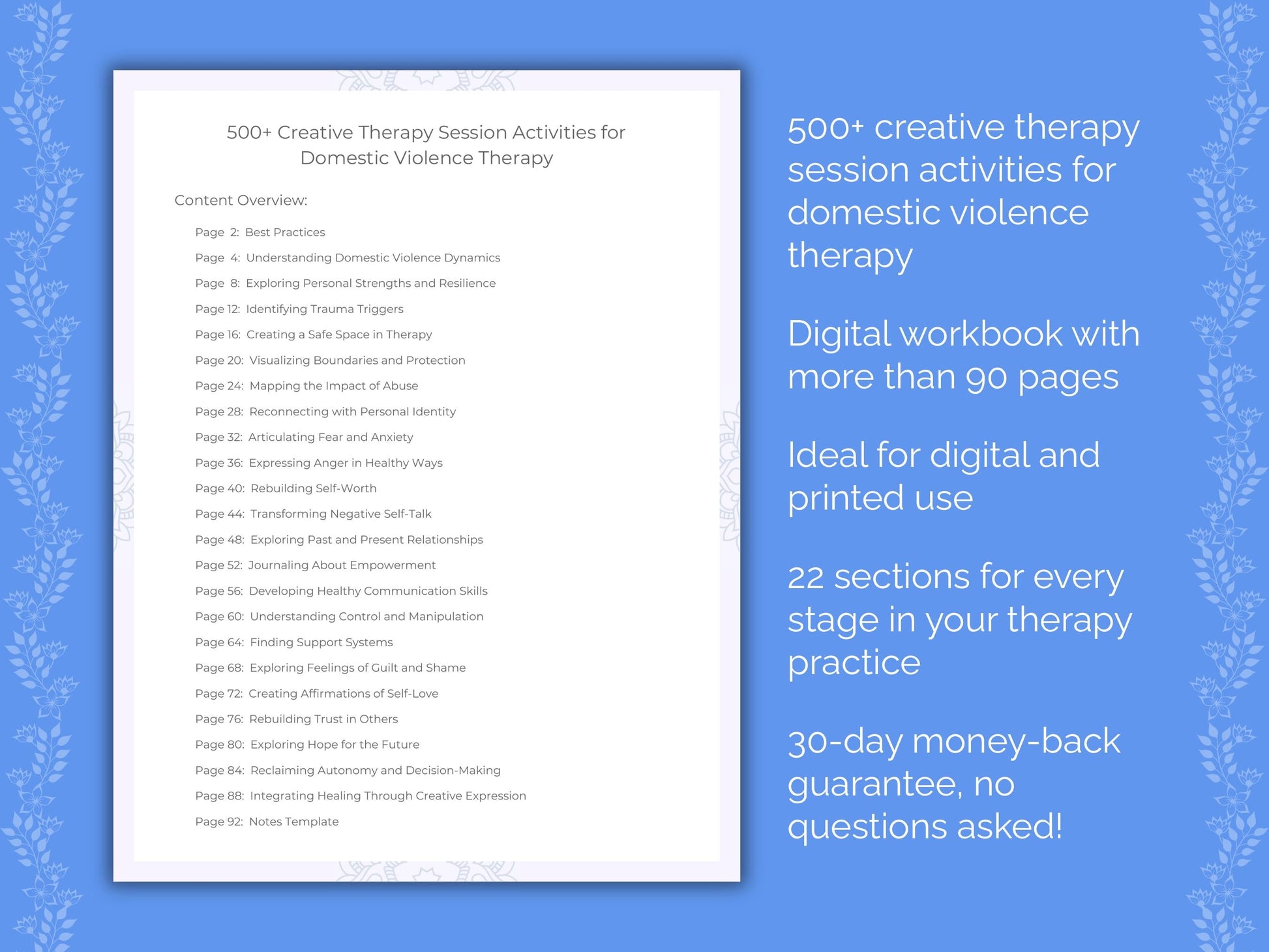 500+ Creative Therapy Session Activities for Domestic Violence Therapy

Content Overview:

Page 2: Best Practices
Page 4: Understanding Domestic Violence Dynamics
Page 8: Exploring Personal Strengths and Resilience
Page 12: Identifying Trauma Triggers
Page 16: Creating a Safe Space in Therapy
Page 20: Visualizing Boundaries and Protection
Page 24: Mapping the Impact of Abuse
Page 28: Reconnecting with Personal Identity
Page 32: Articulating Fear and Anxiety
Page 36: Expressing Anger in Healthy Ways
Page 40: Rebuilding Self-Worth
Page 44: Transforming Negative Self-Talk
Page 48: Exploring Past and Present Relationships
Page 52: Journaling About Empowerment
Page 56: Developing Healthy Communication Skills
Page 60: Understanding Control and Manipulation
Page 64: Finding Support Systems
Page 68: Exploring Feelings of Guilt and Shame
Page 72: Creating Affirmations of Self-Love
Page 76: Rebuilding Trust in Others
Page 80: Exploring Hope for the Future
Page 84: Reclaiming Autonomy and Decision-Making
Page 88: Integrating Healing Through Creative Expression
Page 92: Notes Template

500+ creative therapy session activities for domestic violence therapy

Digital workbook with more than 90 pages

Ideal for digital and printed use

22 sections for every stage in your therapy practice

30-day money-back guarantee, no questions asked!